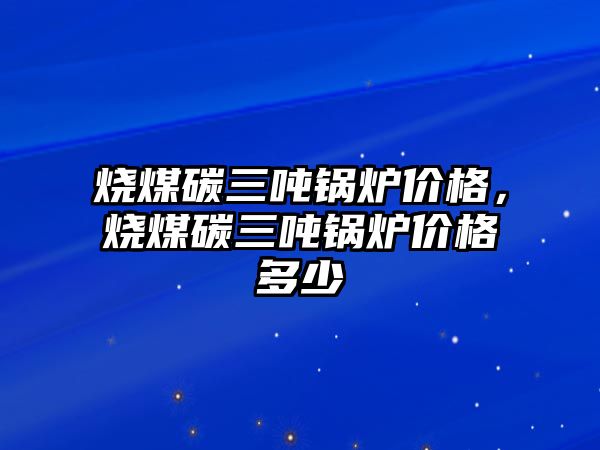 烧煤碳三吨锅炉价格，烧煤碳三吨锅炉价格多少